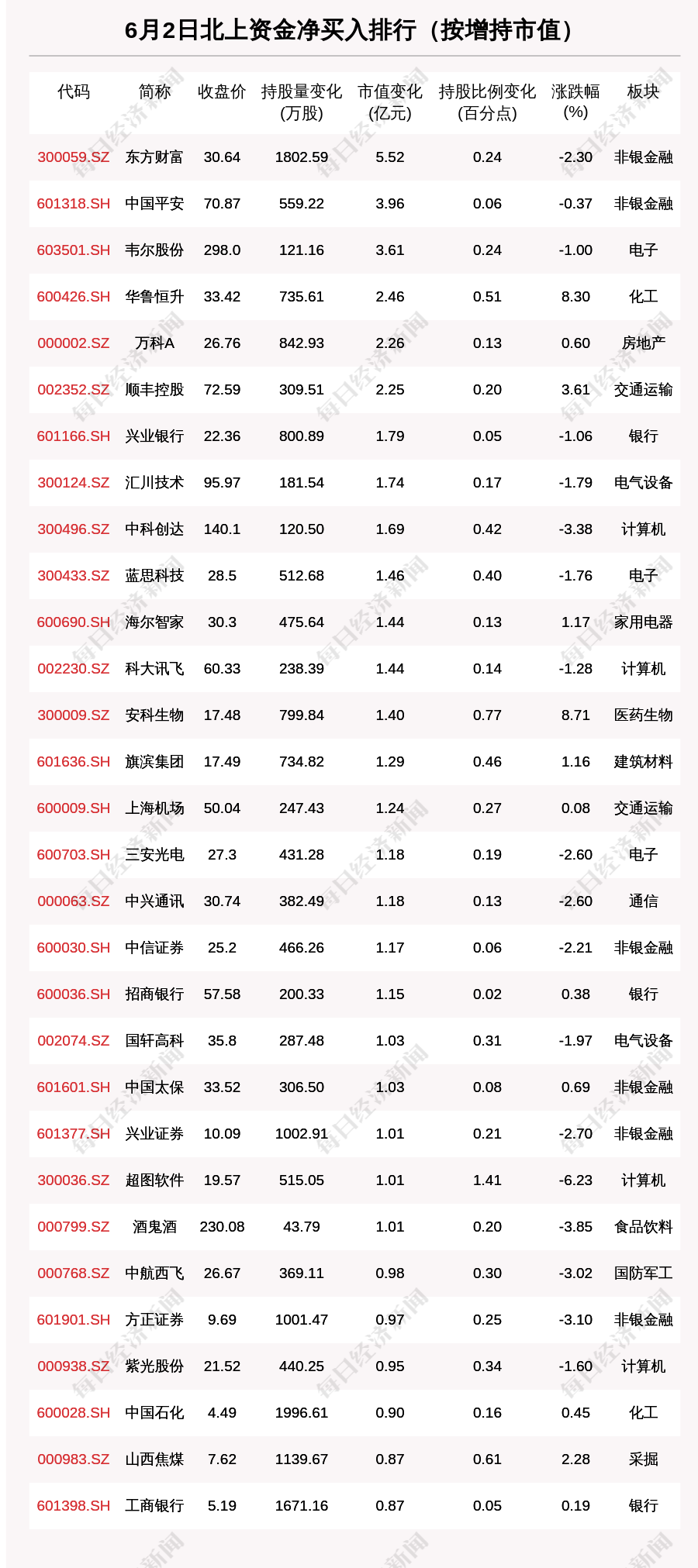 6月2日北上资金净买入排行（按增持市值）

| 代码 | 简称 | 收盘价 | 持股量变化(万股) | 市值变化(亿元) | 持股比例变化(百分点) | 涨跌幅(%) | 板块 |
|---|---|---|---|---|---|---|---|
| 300059.SZ | 东方财富 | 30.64 | 1802.59 | 5.52 | 0.24 | -2.30 | 非银金融 |
| 601318.SH | 中国平安 | 70.87 | 559.22 | 3.96 | 0.06 | -0.37 | 非银金融 |
| 603501.SH | 韦尔股份 | 298.0 | 121.16 | 3.61 | 0.24 | -1.00 | 电子 |
| 600426.SH | 华鲁恒升 | 33.42 | 735.61 | 2.46 | 0.51 | 8.30 | 化工 |
| 000002.SZ | 万科A | 26.76 | 842.93 | 2.26 | 0.13 | 0.60 | 房地产 |
| 002352.SZ | 顺丰控股 | 72.59 | 309.51 | 2.25 | 0.20 | 3.61 | 交通运输 |
| 601166.SH | 兴业银行 | 22.36 | 800.89 | 1.79 | 0.05 | -1.06 | 银行 |
| 300124.SZ | 汇川技术 | 95.97 | 181.54 | 1.74 | 0.17 | -1.79 | 电气设备 |
| 300496.SZ | 中科创达 | 140.1 | 120.50 | 1.69 | 0.42 | -3.38 | 计算机 |
| 300433.SZ | 蓝思科技 | 28.5 | 512.68 | 1.46 | 0.40 | -1.76 | 电子 |
| 600690.SH | 海尔智家 | 30.3 | 475.64 | 1.44 | 0.13 | 1.17 | 家用电器 |
| 002230.SZ | 科大讯飞 | 60.33 | 238.39 | 1.44 | 0.14 | -1.28 | 计算机 |
| 300009.SZ | 安科生物 | 17.48 | 799.84 | 1.40 | 0.77 | 8.71 | 医药生物 |
| 601636.SH | 旗滨集团 | 17.49 | 734.82 | 1.29 | 0.46 | 1.16 | 建筑材料 |
| 600009.SH | 上海机场 | 50.04 | 247.43 | 1.24 | 0.27 | 0.08 | 交通运输 |
| 600703.SH | 三安光电 | 27.3 | 431.28 | 1.18 | 0.19 | -2.60 | 电子 |
| 000063.SZ | 中兴通讯 | 30.74 | 382.49 | 1.18 | 0.13 | -2.60 | 通信 |
| 600030.SH | 中信证券 | 25.2 | 466.26 | 1.17 | 0.06 | -2.21 | 非银金融 |
| 600036.SH | 招商银行 | 57.58 | 200.33 | 1.15 | 0.02 | 0.38 | 银行 |
| 002074.SZ | 国轩高科 | 35.8 | 287.48 | 1.03 | 0.31 | -1.97 | 电气设备 |
| 601601.SH | 中国太保 | 33.52 | 306.50 | 1.03 | 0.08 | 0.69 | 非银金融 |
| 601377.SH | 兴业证券 | 10.09 | 1002.91 | 1.01 | 0.21 | -2.70 | 非银金融 |
| 300036.SZ | 超图软件 | 19.57 | 515.05 | 1.01 | 1.41 | -6.23 | 计算机 |
| 000799.SZ | 酒鬼酒 | 230.08 | 43.79 | 1.01 | 0.20 | -3.85 | 食品饮料 |
| 000768.SZ | 中航西飞 | 26.67 | 369.11 | 0.98 | 0.30 | -3.02 | 国防军工 |
| 601901.SH | 方正证券 | 9.69 | 1001.47 | 0.97 | 0.25 | -3.10 | 非银金融 |
| 000938.SZ | 紫光股份 | 21.52 | 440.25 | 0.95 | 0.34 | -1.60 | 计算机 |
| 600028.SH | 中国石化 | 4.49 | 1996.61 | 0.90 | 0.16 | 0.45 | 化工 |
| 000983.SZ | 山西焦煤 | 7.62 | 1139.67 | 0.87 | 0.61 | 2.28 | 采掘 |
| 601398.SH | 工商银行 | 5.19 | 1671.16 | 0.87 | 0.05 | 0.19 | 银行 |

每日经济新闻